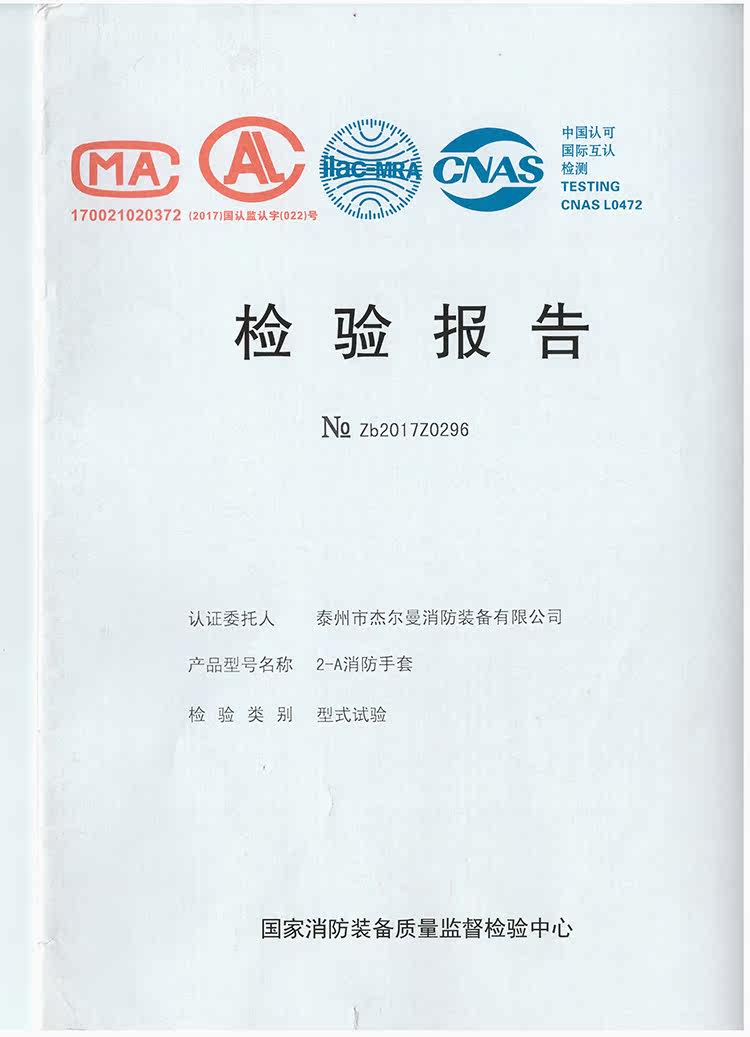 MA
170021020372

AL
(2017)国认监认字(022)号

ilac-MRA

CNAS

中国认可
国际互认
检测
TESTING
CNAS L0472

检验报告

№ Zb2017Z0296

认证委托人 泰州市杰尔曼消防装备有限公司

产品型号名称 2-A消防手套

检验类别 型式试验

国家消防装备质量监督检验中心